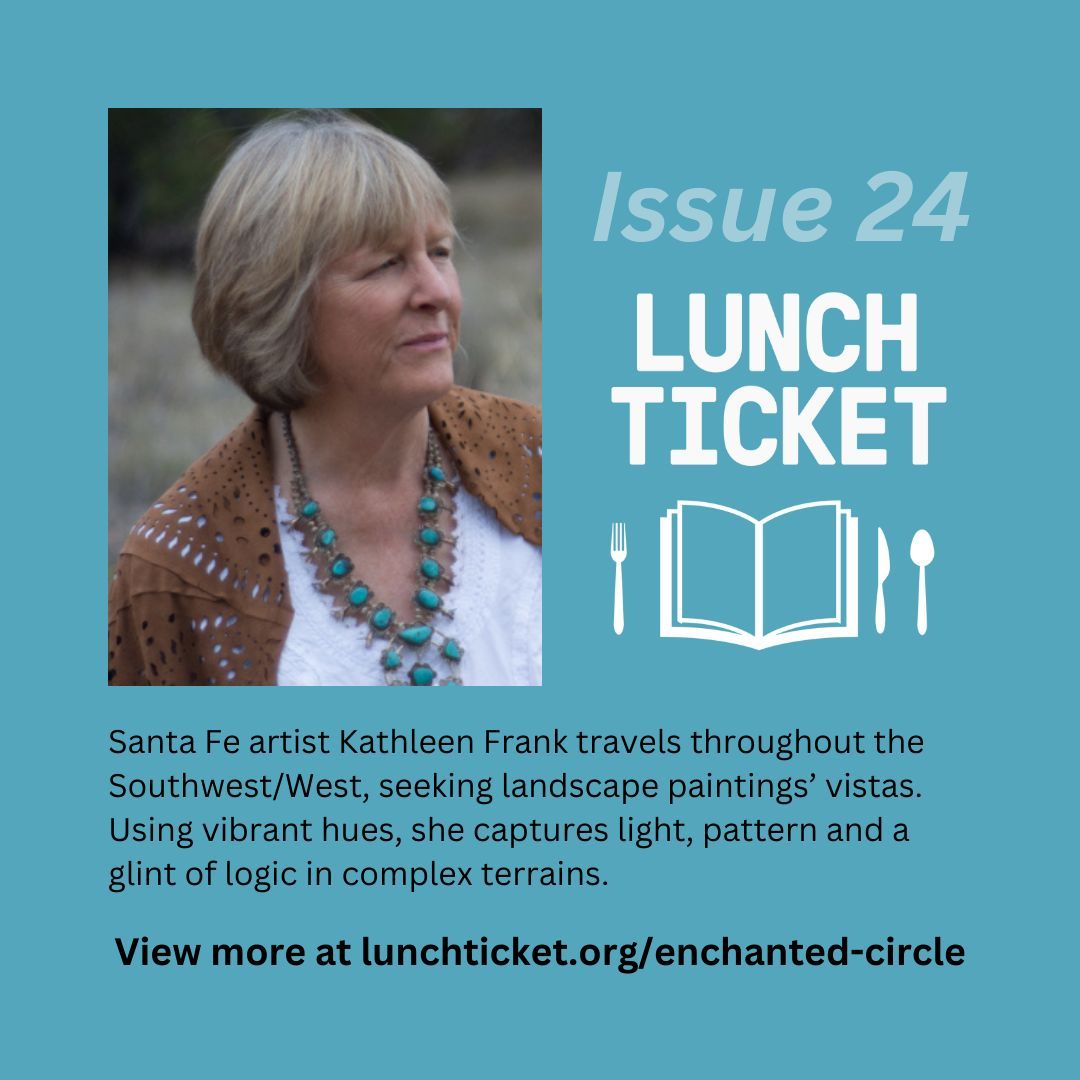 Issue 24

LUNCH TICKET

Santa Fe artist Kathleen Frank travels throughout the Southwest/West, seeking landscape paintings' vistas. Using vibrant hues, she captures light, pattern and a glint of logic in complex terrains.

View more at lunchticket.org/enchanted-circle